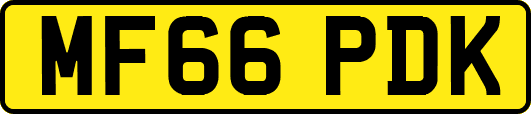 MF66 PDK